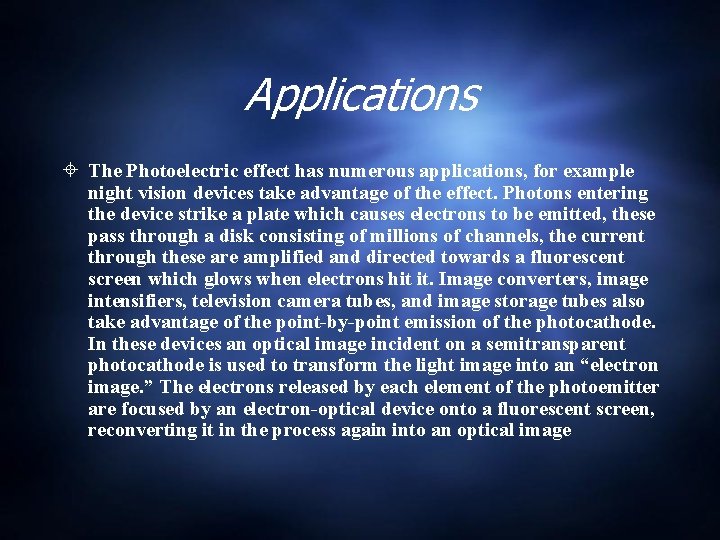 Applications

The Photoelectric effect has numerous applications, for example night vision devices take advantage of the effect. Photons entering the device strike a plate which causes electrons to be emitted, these pass through a disk consisting of millions of channels, the current through these are amplified and directed towards a fluorescent screen which glows when electrons hit it. Image converters, image intensifiers, television camera tubes, and image storage tubes also take advantage of the point-by-point emission of the photocathode. In these devices an optical image incident on a semitransparent photocathode is used to transform the light image into an “electron image.” The electrons released by each element of the photoemitter are focused by an electron-optical device onto a fluorescent screen, reconverting it in the process again into an optical image